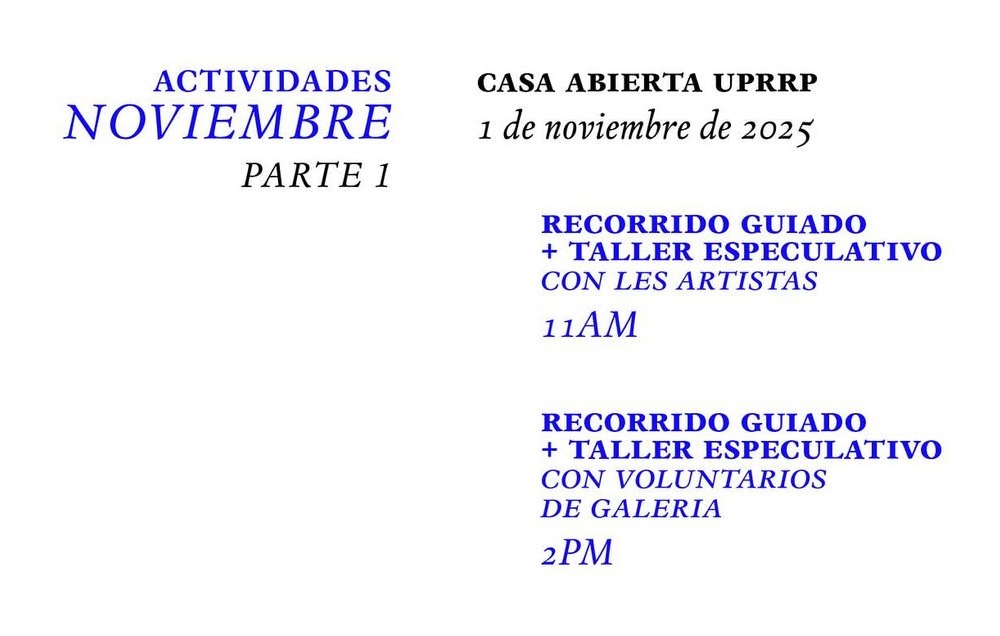 ACTIVIDADES
NOVIEMBRE
PARTE 1

CASA ABIERTA UPRRP
1 de noviembre de 2025

RECORRIDO GUIADO
+ TALLER ESPECULATIVO
CON LES ARTISTAS
11AM

RECORRIDO GUIADO
+ TALLER ESPECULATIVO
CON VOLUNTARIOS
DE GALERIA
2PM